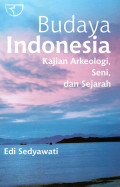 Budaya
Indonesia
Kajian Arkeologi,
Seni,
dan Sejarah

Edi Sedyawati